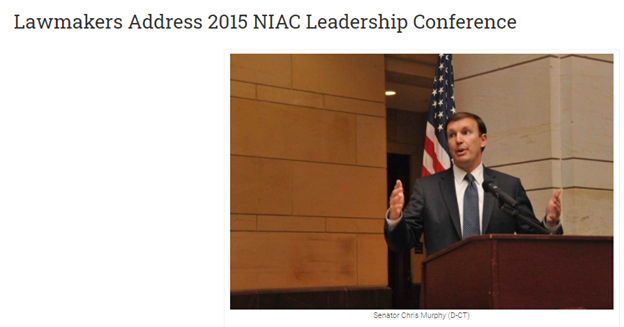 Lawmakers Address 2015 NIAC Leadership Conference

Senator Chris Murphy (D-CT)